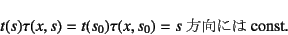 $t(s)\tau(x, s) = t(s_0)\tau(x, s_0) = s$ 方向には const.